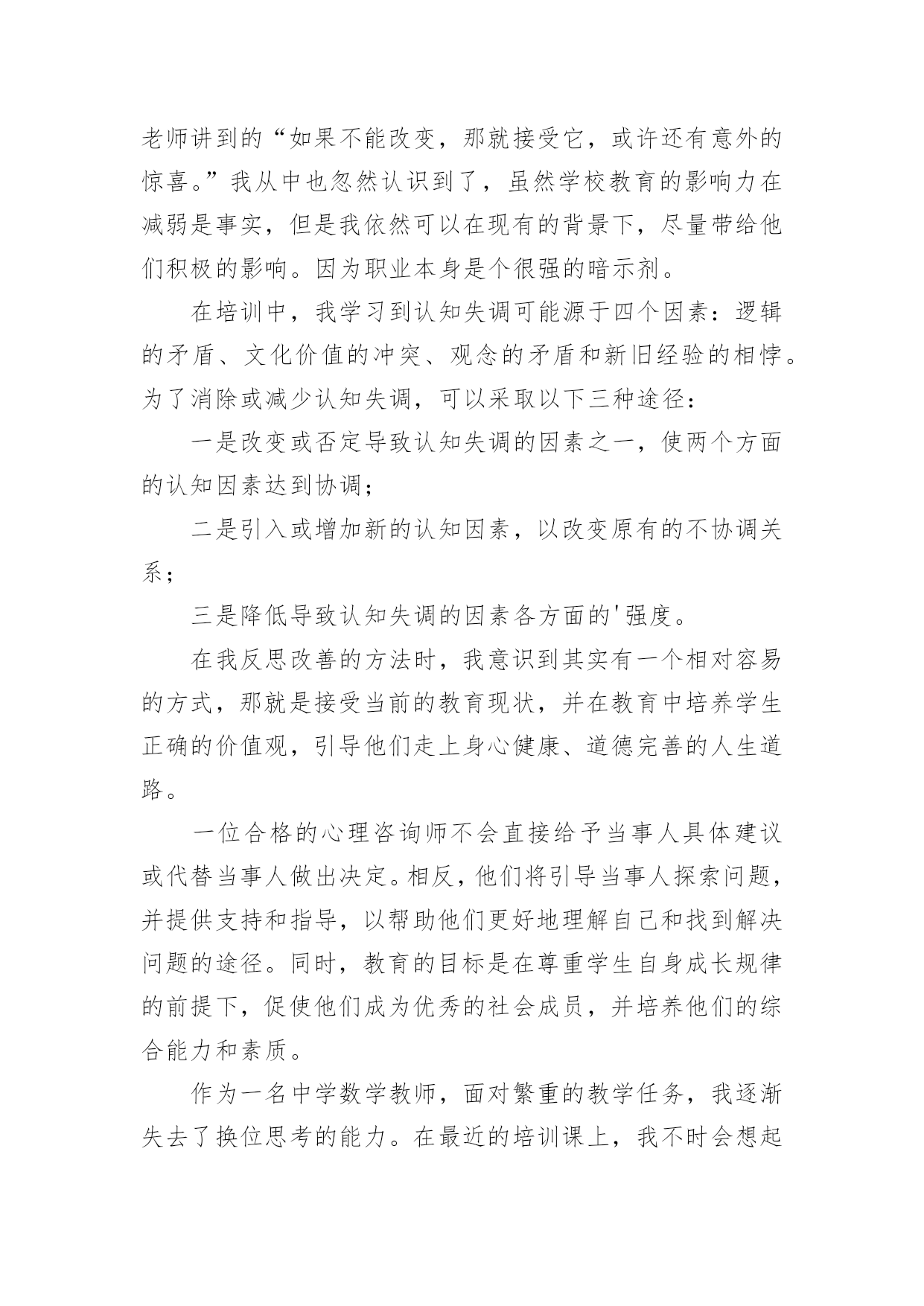 老师讲到的“如果不能改变，那就接受它，或许还有意外的惊喜。”我从中也忽然认识到了，虽然学校教育的影响力在减弱是事实，但是我依然可以在现有的背景下，尽量带给他们积极的影响。因为职业本身是个很强的暗示剂。

在培训中，我学习到认知失调可能源于四个因素：逻辑的矛盾、文化价值的冲突、观念的矛盾和新旧经验的相悖。为了消除或减少认知失调，可以采取以下三种途径：

一是改变或否定导致认知失调的因素之一，使两个方面的认知因素达到协调；

二是引入或增加新的认知因素，以改变原有的不协调关系；

三是降低导致认知失调的因素各方面的'强度。

在我反思改善的方法时，我意识到其实有一个相对容易的方式，那就是接受当前的教育现状，并在教育中培养学生正确的价值观，引导他们走上身心健康、道德完善的人生道路。

一位合格的心理咨询师不会直接给予当事人具体建议或代替当事人做出决定。相反，他们将引导当事人探索问题，并提供支持和指导，以帮助他们更好地理解自己和找到解决问题的途径。同时，教育的目标是在尊重学生自身成长规律的前提下，促使他们成为优秀的社会成员，并培养他们的综合能力和素质。

作为一名中学数学教师，面对繁重的教学任务，我逐渐失去了换位思考的能力。在最近的培训课上，我不时会想起